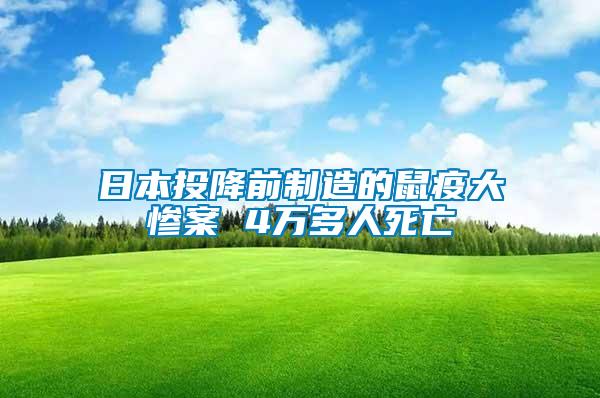 日本投降前制造的鼠疫大惨案 4万多人死亡